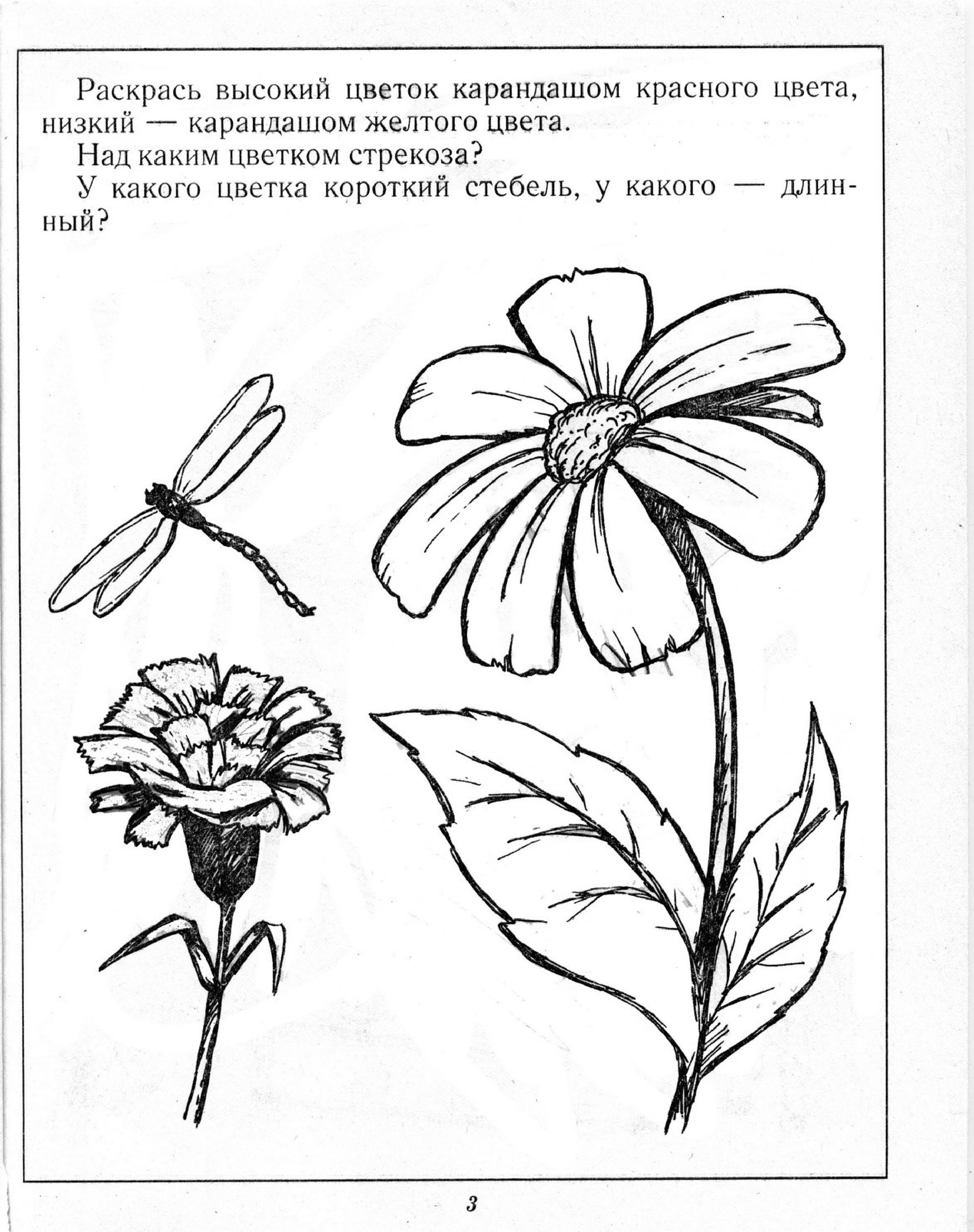 Раскрась высокий цветок карандашом красного цвета, низкий — карандашом желтого цвета.

Над каким цветком стрекоза?

У какого цветка короткий стебель, у какого — длинный?

3